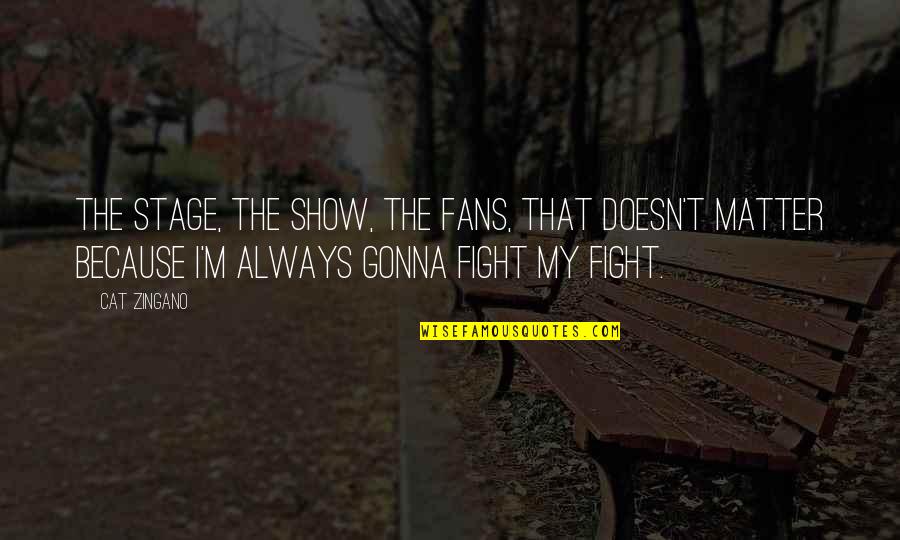 THE STAGE, THE SHOW, THE FANS, THAT DOESN'T MATTER BECAUSE I'M ALWAYS GONNA FIGHT MY FIGHT.

— CAT ZINGANO

WISEFAMOUSQUOTES.COM